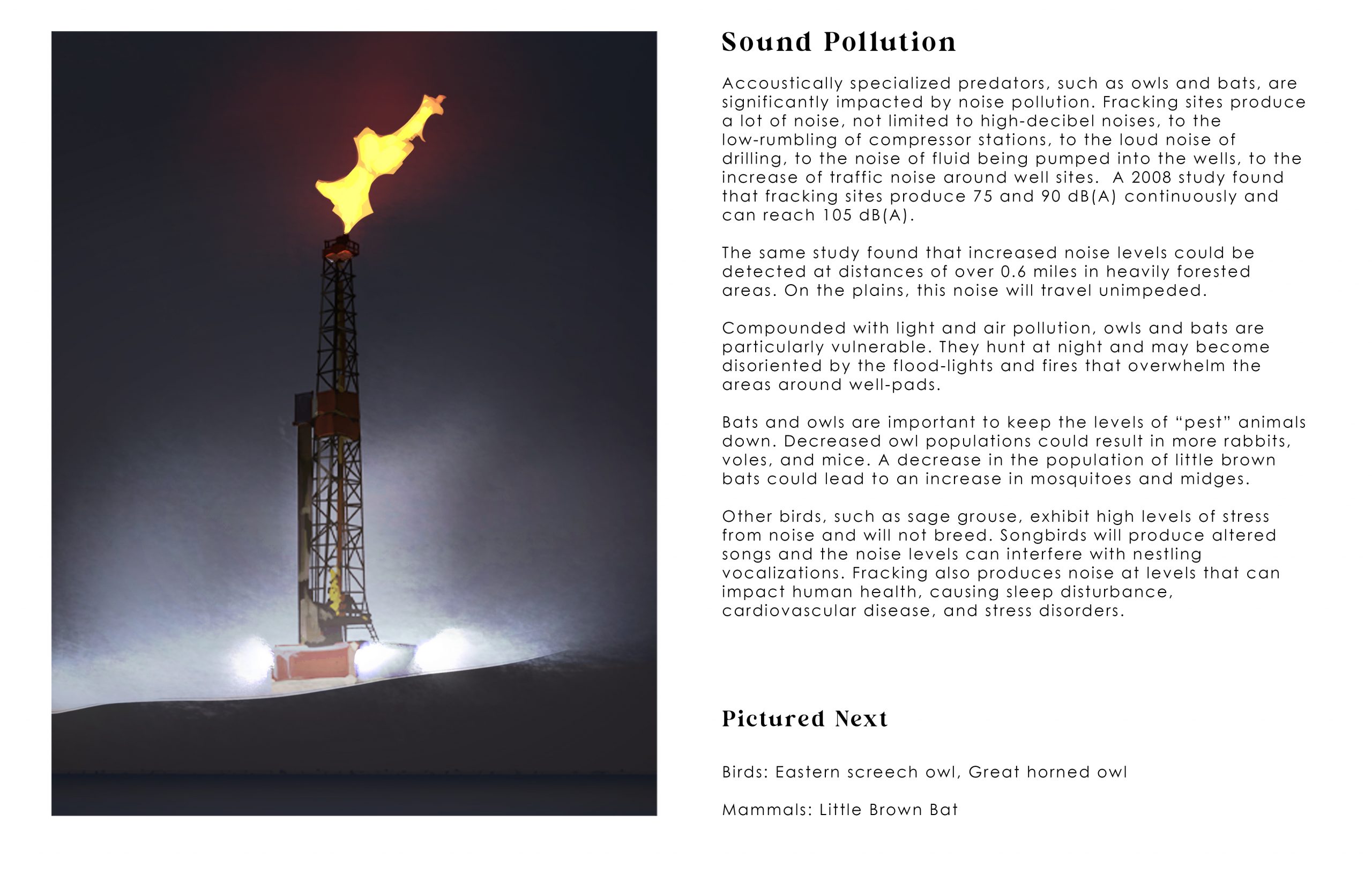 Sound Pollution

Accoustically specialized predators, such as owls and bats, are significantly impacted by noise pollution. Fracking sites produce a lot of noise, not limited to high-decibel noises, to the low-rumbling of compressor stations, to the loud noise of drilling, to the noise of fluid being pumped into the wells, to the increase of traffic noise around well sites. A 2008 study found that fracking sites produce 75 and 90 dB(A) continuously and can reach 105 dB(A).

The same study found that increased noise levels could be detected at distances of over 0.6 miles in heavily forested areas. On the plains, this noise will travel unimpeded.

Compounded with light and air pollution, owls and bats are particularly vulnerable. They hunt at night and may become disoriented by the flood-lights and fires that overwhelm the areas around well-pads.

Bats and owls are important to keep the levels of “pest” animals down. Decreased owl populations could result in more rabbits, voles, and mice. A decrease in the population of little brown bats could lead to an increase in mosquitoes and midges.

Other birds, such as sage grouse, exhibit high levels of stress from noise and will not breed. Songbirds will produce altered songs and the noise levels can interfere with nestling vocalizations. Fracking also produces noise at levels that can impact human health, causing sleep disturbance, cardiovascular disease, and stress disorders.

Pictured Next

Birds: Eastern screech owl, Great horned owl

Mammals: Little Brown Bat